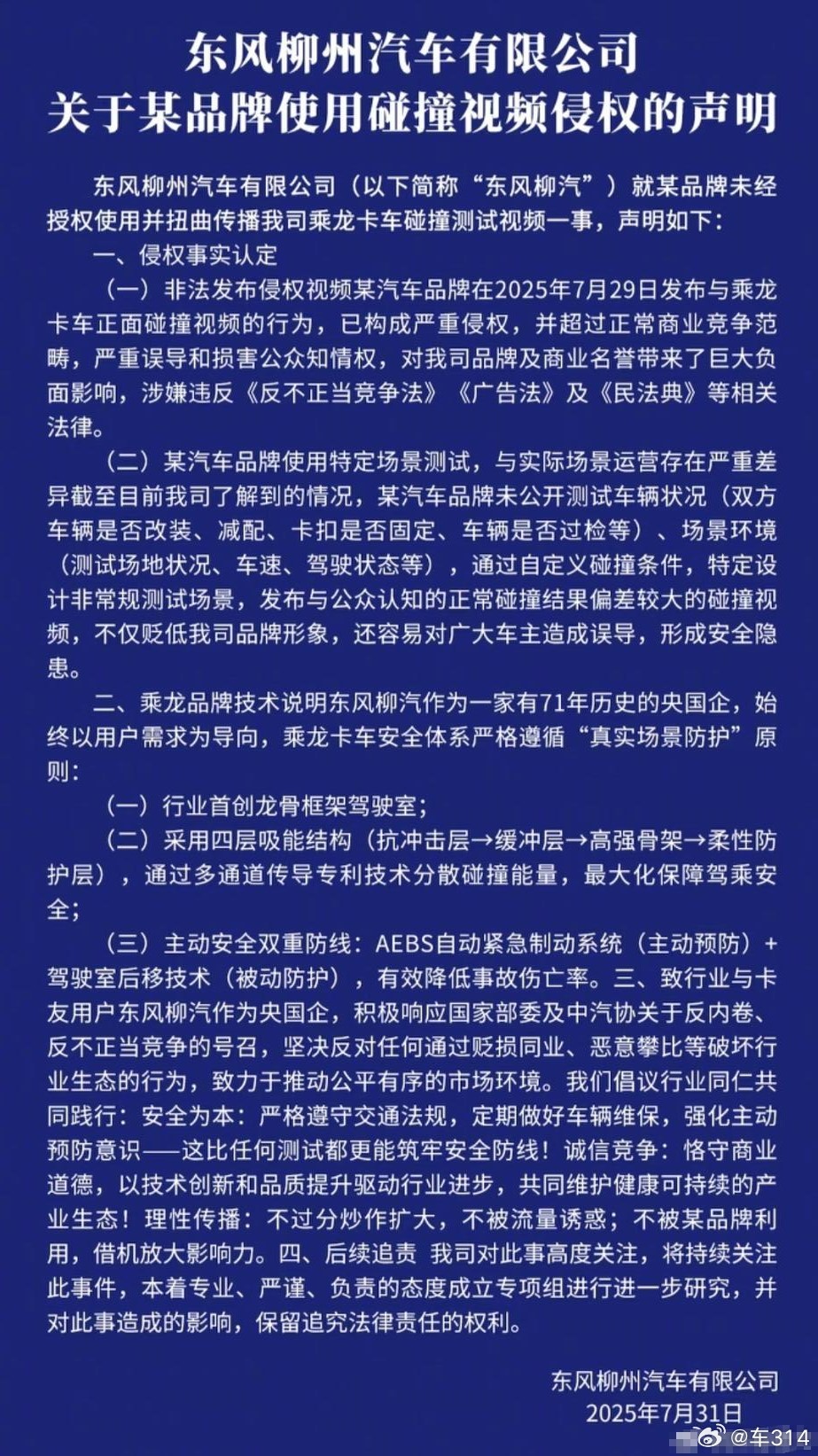 东风柳州汽车有限公司
关于某品牌使用碰撞视频侵权的声明

东风柳州汽车有限公司（以下简称“东风柳汽”）就某品牌未经授权使用并扭曲传播我司乘龙卡车碰撞测试视频一事，声明如下：

一、侵权事实认定

（一）非法发布侵权视频某汽车品牌在2025年7月29日发布与乘龙卡车正面碰撞视频的行为，已构成严重侵权，并超过正常商业竞争范畴，严重误导和损害公众知情权，对我司品牌及商业名誉带来了巨大负面影响，涉嫌违反《反不正当竞争法》《广告法》及《民法典》等相关法律。

（二）某汽车品牌使用特定场景测试，与实际场景运营存在严重差异截至目前我司了解到的情况，某汽车品牌未公开测试车辆状况（双方车辆是否改装、减配、卡扣是否固定、车辆是否过检等）、场景环境（测试场地状况、车速、驾驶状态等），通过自定义碰撞条件，特定设计非常规测试场景，发布与公众认知的正常碰撞结果偏差较大的碰撞视频，不仅贬低我司品牌形象，还容易对广大车主造成误导，形成安全隐患。

二、乘龙品牌技术说明东风柳汽作为一家有71年历史的央国企，始终以用户需求为导向，乘龙卡车安全体系严格遵循“真实场景防护”原则：

（一）行业首创龙骨框架驾驶室；

（二）采用四层吸能结构（抗冲击层→缓冲层→高强骨架→柔性防护层），通过多通道传导专利技术分散碰撞能量，最大化保障驾乘安全；

（三）主动安全双重防线：AEBS自动紧急制动系统（主动预防）+驾驶室后移技术（被动防护），有效降低事故伤亡率。三、致行业与卡友用户东风柳汽作为央国企，积极响应国家部委及中汽协关于反内卷、反不正当竞争的号召，坚决反对任何通过贬损同业、恶意攀比等破坏行业生态的行为，致力于推动公平有序的市场环境。我们倡议行业同仁共同践行：安全为本：严格遵守交通法规，定期做好车辆维保，强化主动预防意识——这比任何测试都更能筑牢安全防线！诚信竞争：恪守商业道德，以技术创新和品质提升驱动行业进步，共同维护健康可持续的产业生态！理性传播：不过分炒作扩大，不被流量诱惑；不被某品牌利用，借机放大影响力。四、后续追责 我司对此事高度关注，将持续关注此事件，本着专业、严谨、负责的态度成立专项组进行进一步研究，并对此事造成的影响，保留追究法律责任的权利。

东风柳州汽车有限公司
2025年7月31日

@车314